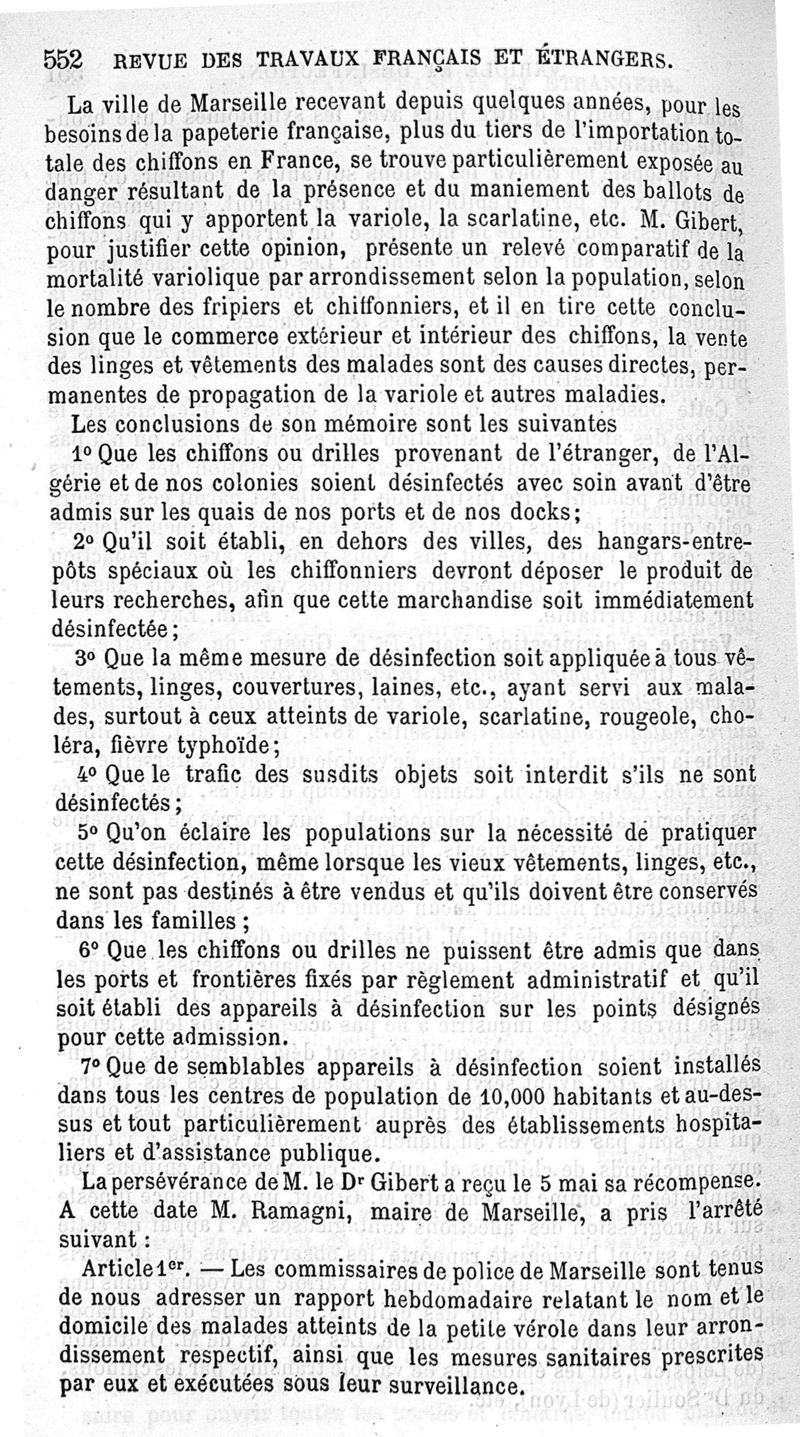 552 REVUE DES TRAVAUX FRANÇAIS ET ÉTRANGERS.

La ville de Marseille recevant depuis quelques années, pour les besoins de la papeterie française, plus du tiers de l'importation totale des chiffons en France, se trouve particulièrement exposée au danger résultant de la présence et du maniement des ballots de chiffons qui y apportent la variole, la scarlatine, etc. M. Gibert, pour justifier cette opinion, présente un relevé comparatif de la mortalité variolique par arrondissement selon la population, selon le nombre des fripiers et chiffonniers, et il en tire cette conclusion que le commerce extérieur et intérieur des chiffons, la vente des linges et vêtements des malades sont des causes directes, permanentes de propagation de la variole et autres maladies.

Les conclusions de son mémoire sont les suivantes

1° Que les chiffons ou drilles provenant de l'étranger, de l'Algérie et de nos colonies soient désinfectés avec soin avant d'être admis sur les quais de nos ports et de nos docks;

2° Qu'il soit établi, en dehors des villes, des hangars-entrepôts spéciaux où les chiffonniers devront déposer le produit de leurs recherches, afin que cette marchandise soit immédiatement désinfectée;

3° Que la même mesure de désinfection soit appliquée à tous vêtements, linges, couvertures, laines, etc., ayant servi aux malades, surtout à ceux atteints de variole, scarlatine, rougeole, choléra, fièvre typhoïde;

4° Que le trafic des susdits objets soit interdit s'ils ne sont désinfectés;

5° Qu'on éclaire les populations sur la nécessité de pratiquer cette désinfection, même lorsque les vieux vêtements, linges, etc., ne sont pas destinés à être vendus et qu'ils doivent être conservés dans les familles;

6° Que les chiffons ou drilles ne puissent être admis que dans les ports et frontières fixés par règlement administratif et qu'il soit établi des appareils à désinfection sur les points désignés pour cette admission.

7° Que de semblables appareils à désinfection soient installés dans tous les centres de population de 10,000 habitants et au-dessus et tout particulièrement auprès des établissements hospitaliers et d'assistance publique.

La persévérance de M. le Dr Gibert a reçu le 5 mai sa récompense. A cette date M. Ramagni, maire de Marseille, a pris l'arrêté suivant :

Article 1er. — Les commissaires de police de Marseille sont tenus de nous adresser un rapport hebdomadaire relatant le nom et le domicile des malades atteints de la petite vérole dans leur arrondissement respectif, ainsi que les mesures sanitaires prescrites par eux et exécutées sous leur surveillance.